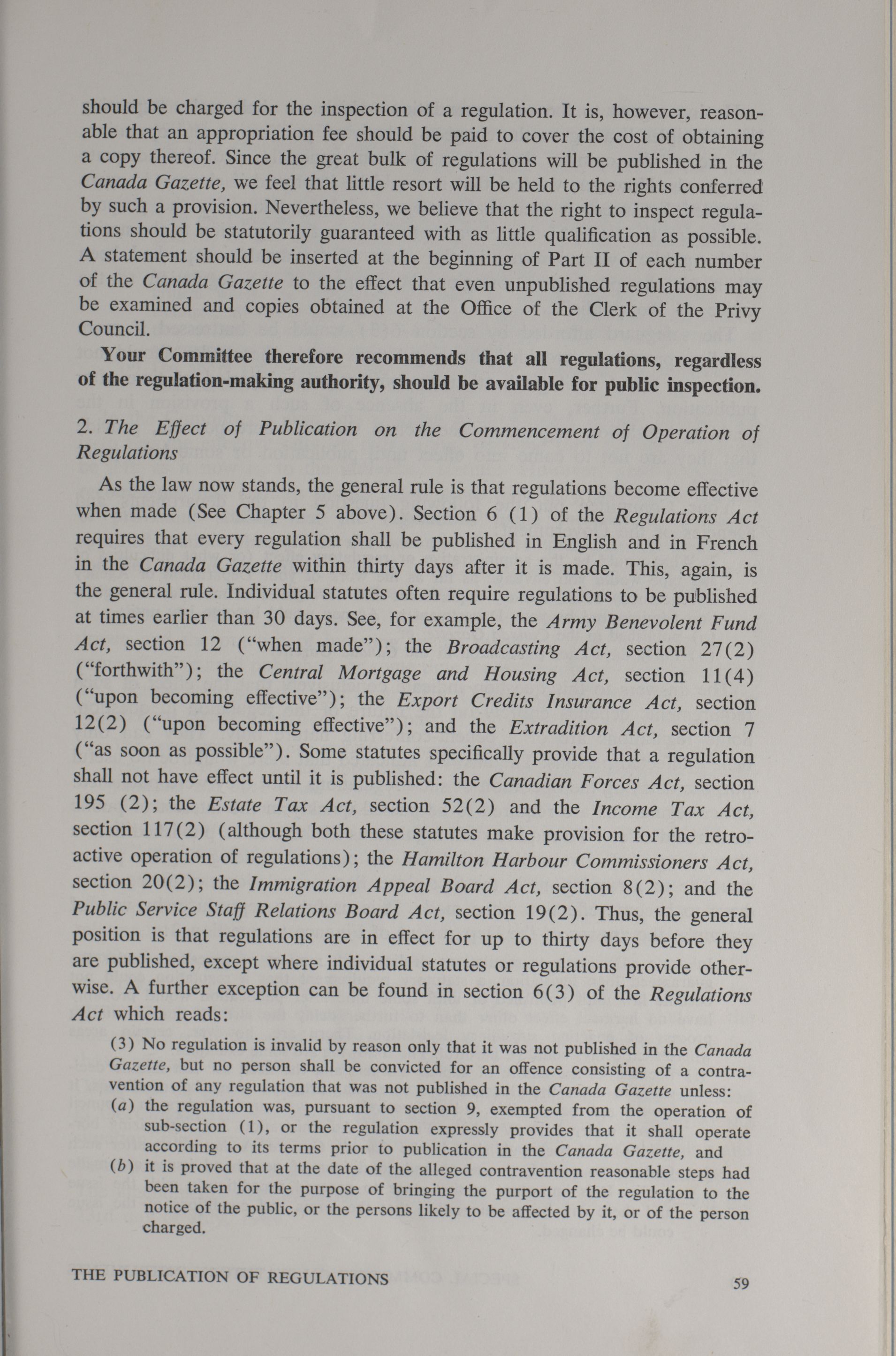 should be charged for the inspection of a regulation. It is, however, reasonable that an appropriation fee should be paid to cover the cost of obtaining a copy thereof. Since the great bulk of regulations will be published in the Canada Gazette, we feel that little resort will be held to the rights conferred by such a provision. Nevertheless, we believe that the right to inspect regulations should be statutorily guaranteed with as little qualification as possible. A statement should be inserted at the beginning of Part II of each number of the Canada Gazette to the effect that even unpublished regulations may be examined and copies obtained at the Office of the Clerk of the Privy Council.

Your Committee therefore recommends that all regulations, regardless of the regulation-making authority, should be available for public inspection.

2. The Effect of Publication on the Commencement of Operation of Regulations

As the law now stands, the general rule is that regulations become effective when made (See Chapter 5 above). Section 6 (1) of the Regulations Act requires that every regulation shall be published in English and in French in the Canada Gazette within thirty days after it is made. This, again, is the general rule. Individual statutes often require regulations to be published at times earlier than 30 days. See, for example, the Army Benevolent Fund Act, section 12 ("when made"); the Broadcasting Act, section 27(2) ("forthwith"); the Central Mortgage and Housing Act, section 11(4) ("upon becoming effective"); the Export Credits Insurance Act, section 12(2) ("upon becoming effective"); and the Extradition Act, section 7 ("as soon as possible"). Some statutes specifically provide that a regulation shall not have effect until it is published: the Canadian Forces Act, section 195 (2); the Estate Tax Act, section 52(2) and the Income Tax Act, section 117(2) (although both these statutes make provision for the retroactive operation of regulations); the Hamilton Harbour Commissioners Act, section 20(2); the Immigration Appeal Board Act, section 8(2); and the Public Service Staff Relations Board Act, section 19(2). Thus, the general position is that regulations are in effect for up to thirty days before they are published, except where individual statutes or regulations provide otherwise. A further exception can be found in section 6(3) of the Regulations Act which reads:

(3) No regulation is invalid by reason only that it was not published in the Canada Gazette, but no person shall be convicted for an offence consisting of a contravention of any regulation that was not published in the Canada Gazette unless:
(a) the regulation was, pursuant to section 9, exempted from the operation of sub-section (1), or the regulation expressly provides that it shall operate according to its terms prior to publication in the Canada Gazette, and
(b) it is proved that at the date of the alleged contravention reasonable steps had been taken for the purpose of bringing the purport of the regulation to the notice of the public, or the persons likely to be affected by it, or of the person charged.

THE PUBLICATION OF REGULATIONS 59